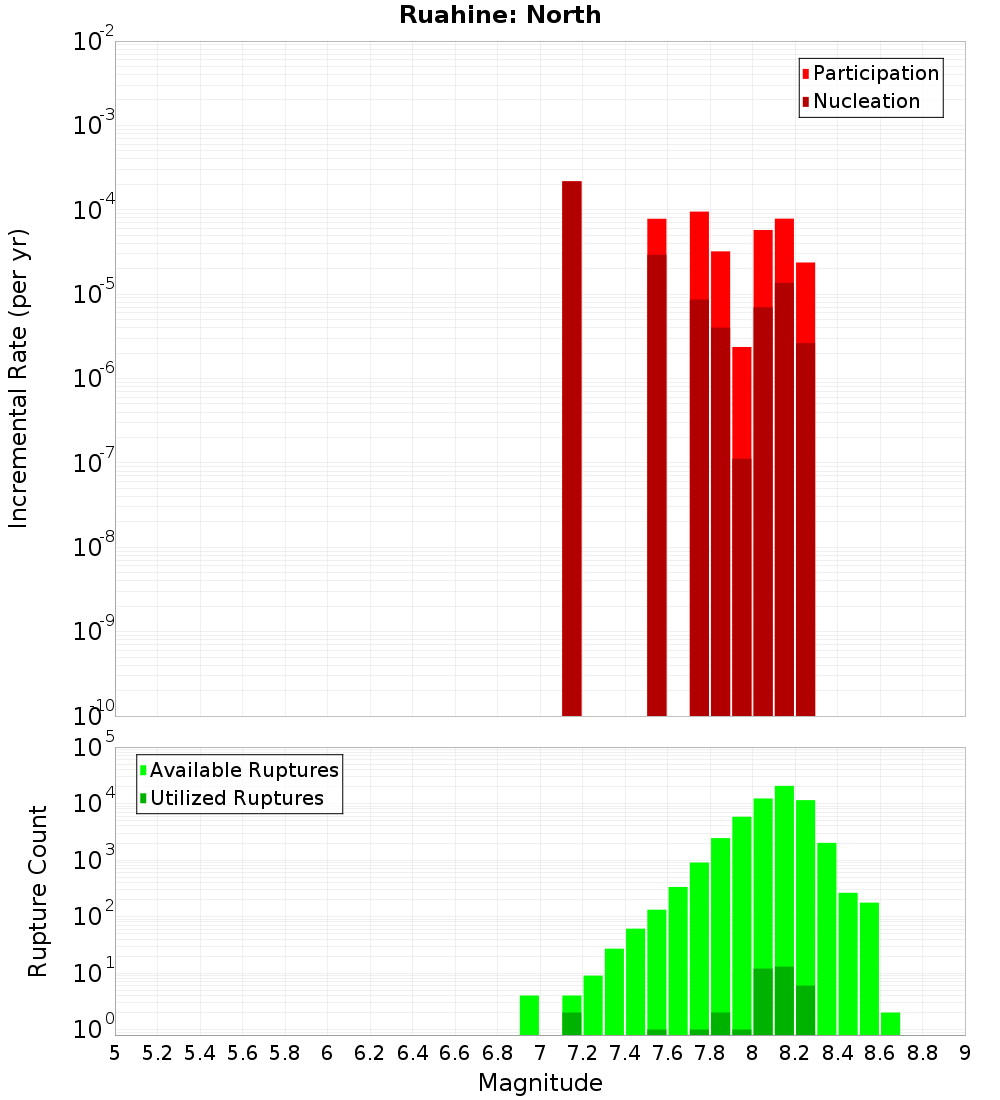 Ruahine: North

Participation
Nucleation

Incremental Rate (per yr)

$10^{-2}$
$10^{-3}$
$10^{-4}$
$10^{-5}$
$10^{-6}$
$10^{-7}$
$10^{-8}$
$10^{-9}$
$10^{-10}$

Available Ruptures
Utilized Ruptures

Rupture Count

$10^{5}$
$10^{4}$
$10^{3}$
$10^{2}$
$10^{1}$
$10^{0}$

5 5.2 5.4 5.6 5.8 6 6.2 6.4 6.6 6.8 7 7.2 7.4 7.6 7.8 8 8.2 8.4 8.6 8.8 9

Magnitude